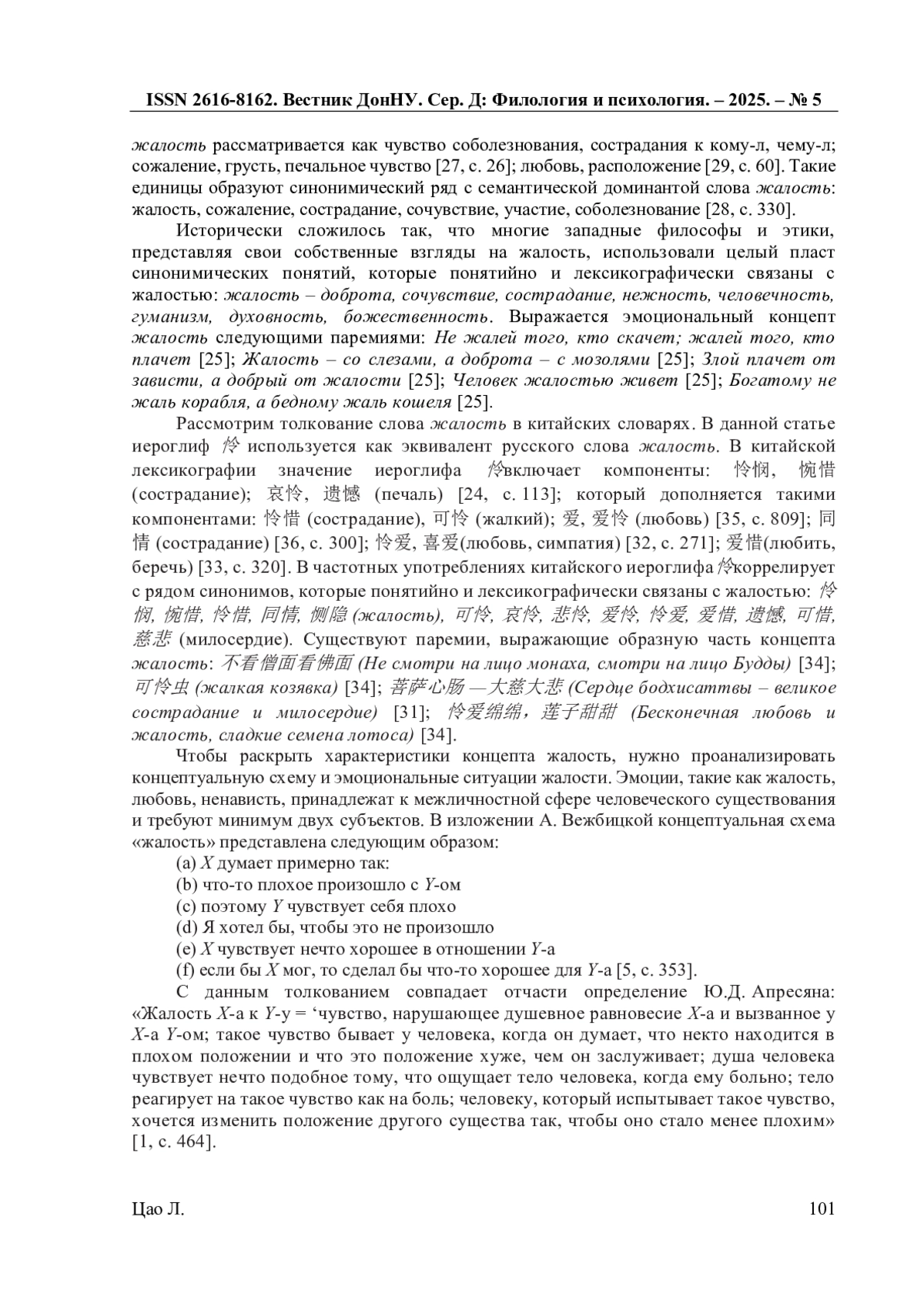 ISSN 2616-8162. Вестник ДонНУ. Сер. Д: Филология и психология. – 2025. – № 5

жалость рассматривается как чувство соболезнования, сострадания к кому-л, чему-л; сожаление, грусть, печальное чувство [27, с. 26]; любовь, расположение [29, с. 60]. Такие единицы образуют синонимический ряд с семантической доминантой слова жалость: жалость, сожаление, сострадание, сочувствие, участие, соболезнование [28, с. 330].

Исторически сложилось так, что многие западные философы и этики, представляя свои собственные взгляды на жалость, использовали целый пласт синонимических понятий, которые понятийно и лексикографически связаны с жалостью: жалость – доброта, сочувствие, сострадание, нежность, человечность, гуманизм, духовность, божественность. Выражается эмоциональный концепт жалость следующими паремиями: Не жалей того, кто скачет; жалей того, кто плачет [25]; Жалость – со слезами, а доброта – с мозолями [25]; Злой плачет от зависти, а добрый от жалости [25]; Человек жалостью живет [25]; Богатому не жаль корабля, а бедному жаль кошеля [25].

Рассмотрим толкование слова жалость в китайских словарях. В данной статье иероглиф 怜 используется как эквивалент русского слова жалость. В китайской лексикографии значение иероглифа 怜включает компоненты: 怜悯, 惋惜 (сострадание); 哀怜, 遗憾 (печаль) [24, с. 113]; который дополняется такими компонентами: 怜惜 (сострадание), 可怜 (жалкий); 爱, 爱怜 (любовь) [35, с. 809]; 同情 (сострадание) [36, с. 300]; 怜爱, 喜爱(любовь, симпатия) [32, с. 271]; 爱惜(любить, беречь) [33, с. 320]. В частотных употреблениях китайского иероглифа 怜коррелирует с рядом синонимов, которые понятийно и лексикографически связаны с жалостью: 怜悯, 惋惜, 怜惜, 同情, 恻隐 (жалость), 可怜, 哀怜, 悲怜, 爱怜, 怜爱, 爱惜, 遗憾, 可惜, 慈悲 (милосердие). Существуют паремии, выражающие образную часть концепта жалость: 不看僧面看佛面 (Не смотри на лицо монаха, смотри на лицо Будды) [34]; 可怜虫 (жалкая козявка) [34]; 菩萨心肠 —大慈大悲 (Сердце бодхисаттвы – великое сострадание и милосердие) [31]; 怜爱绵绵，莲子甜甜 (Бесконечная любовь и жалость, сладкие семена лотоса) [34].

Чтобы раскрыть характеристики концепта жалость, нужно проанализировать концептуальную схему и эмоциональные ситуации жалости. Эмоции, такие как жалость, любовь, ненависть, принадлежат к межличностной сфере человеческого существования и требуют минимум двух субъектов. В изложении А. Вежбицкой концептуальная схема «жалость» представлена следующим образом:
(a) X думает примерно так:
(b) что-то плохое произошло с Y-ом
(c) поэтому Y чувствует себя плохо
(d) Я хотел бы, чтобы это не произошло
(e) X чувствует нечто хорошее в отношении Y-а
(f) если бы X мог, то сделал бы что-то хорошее для Y-а [5, с. 353].

С данным толкованием совпадает отчасти определение Ю.Д. Апресяна: «Жалость X-а к Y-у = ‘чувство, нарушающее душевное равновесие X-а и вызванное у X-а Y-ом; такое чувство бывает у человека, когда он думает, что некто находится в плохом положении и что это положение хуже, чем он заслуживает; душа человека чувствует нечто подобное тому, что ощущает тело человека, когда ему больно; тело реагирует на такое чувство как на боль; человеку, который испытывает такое чувство, хочется изменить положение другого существа так, чтобы оно стало менее плохим» [1, с. 464].

Цао Л.

101